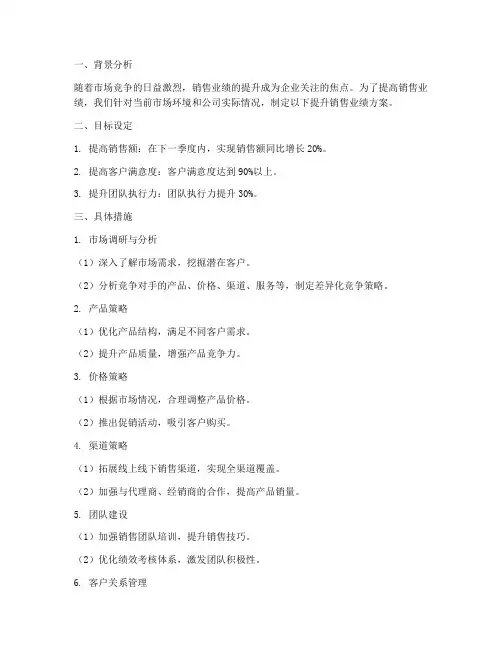 一、背景分析

随着市场竞争的日益激烈，销售业绩的提升成为企业关注的焦点。为了提高销售业绩，我们针对当前市场环境和公司实际情况，制定以下提升销售业绩方案。

二、目标设定

1. 提高销售额：在下一季度内，实现销售额同比增长 20%。

2. 提高客户满意度：客户满意度达到 90%以上。

3. 提升团队执行力：团队执行力提升 30%。

三、具体措施

1. 市场调研与分析

（1）深入了解市场需求，挖掘潜在客户。

（2）分析竞争对手的产品、价格、渠道、服务等，制定差异化竞争策略。

2. 产品策略

（1）优化产品结构，满足不同客户需求。

（2）提升产品质量，增强产品竞争力。

3. 价格策略

（1）根据市场情况，合理调整产品价格。

（2）推出促销活动，吸引客户购买。

4. 渠道策略

（1）拓展线上线下销售渠道，实现全渠道覆盖。

（2）加强与代理商、经销商的合作，提高产品销量。

5. 团队建设

（1）加强销售团队培训，提升销售技巧。

（2）优化绩效考核体系，激发团队积极性。

6. 客户关系管理